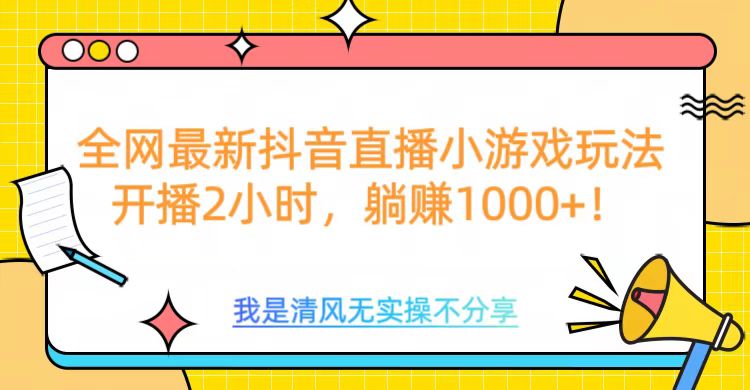 全网最新抖音直播小游戏玩法
开播2小时，躺赚1000+！

我是清风无实操不分享